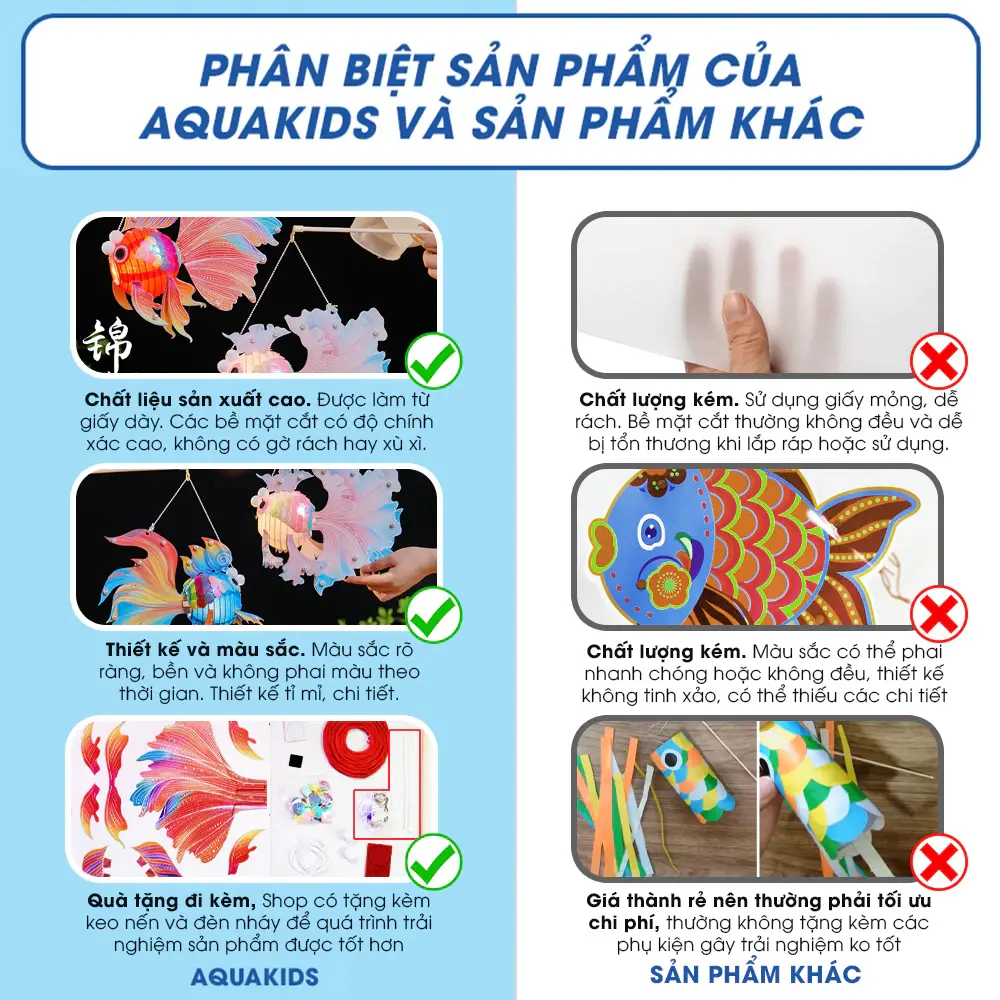 PHÂN BIỆT SẢN PHẨM CỦA AQUAKIDS VÀ SẢN PHẨM KHÁC

锦

Chất liệu sản xuất cao. Được làm từ giấy dày. Các bề mặt cắt có độ chính xác cao, không có gờ rách hay xù xì.

Thiết kế và màu sắc. Màu sắc rõ ràng, bền và không phai màu theo thời gian. Thiết kế tỉ mỉ, chi tiết.

Quà tặng đi kèm, Shop có tặng kèm keo nến và đèn nháy để quá trình trải nghiệm sản phẩm được tốt hơn

AQUAKIDS

Chất lượng kém. Sử dụng giấy mỏng, dễ rách. Bề mặt cắt thường không đều và dễ bị tổn thương khi lắp ráp hoặc sử dụng.

Chất lượng kém. Màu sắc có thể phai nhanh chóng hoặc không đều, thiết kế không tinh xảo, có thể thiếu các chi tiết

Giá thành rẻ nên thường phải tối ưu chi phí, thường không tặng kèm các phụ kiện gây trải nghiệm ko tốt

SẢN PHẨM KHÁC